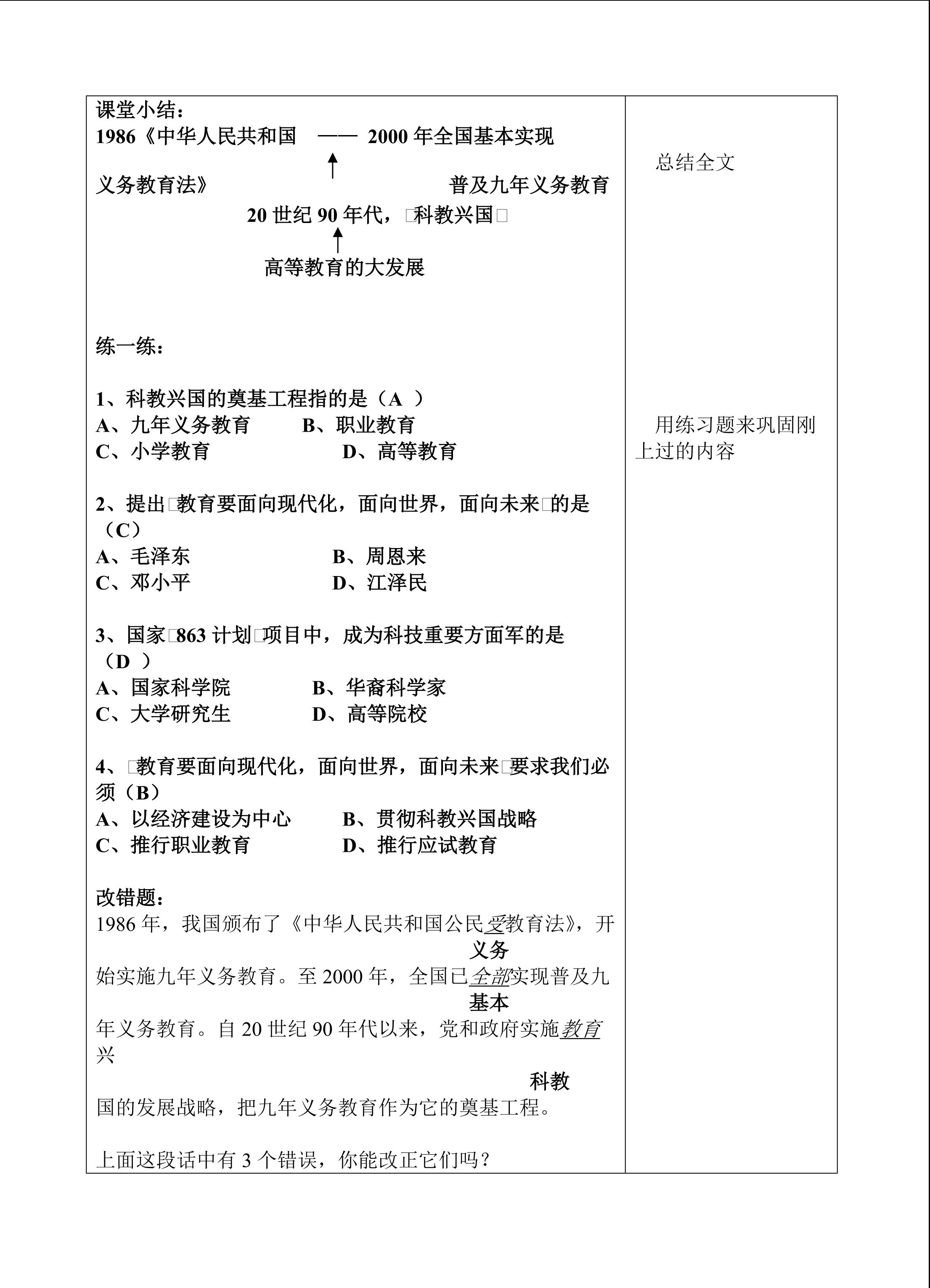 课堂小结：
1986《中华人民共和国 —— 2000年全国基本实现
↑
义务教育法》 普及九年义务教育
20世纪90年代，□科教兴国□
↑
高等教育的大发展

练一练：

1、科教兴国的奠基工程指的是（A ）
A、九年义务教育 B、职业教育
C、小学教育 D、高等教育

2、提出□教育要面向现代化，面向世界，面向未来□的是（C）
A、毛泽东 B、周恩来
C、邓小平 D、江泽民

3、国家□863计划□项目中，成为科技重要方面军的是（D ）
A、国家科学院 B、华裔科学家
C、大学研究生 D、高等院校

4、□教育要面向现代化，面向世界，面向未来□要求我们必须（B）
A、以经济建设为中心 B、贯彻科教兴国战略
C、推行职业教育 D、推行应试教育

改错题：
1986年，我国颁布了《中华人民共和国公民受教育法》，开
义务
始实施九年义务教育。至2000年，全国已全部实现普及九
基本
年义务教育。自20世纪90年代以来，党和政府实施教育兴
科教
国的发展战略，把九年义务教育作为它的奠基工程。

上面这段话中有3个错误，你能改正它们吗？

总结全文

用练习题来巩固刚上过的内容